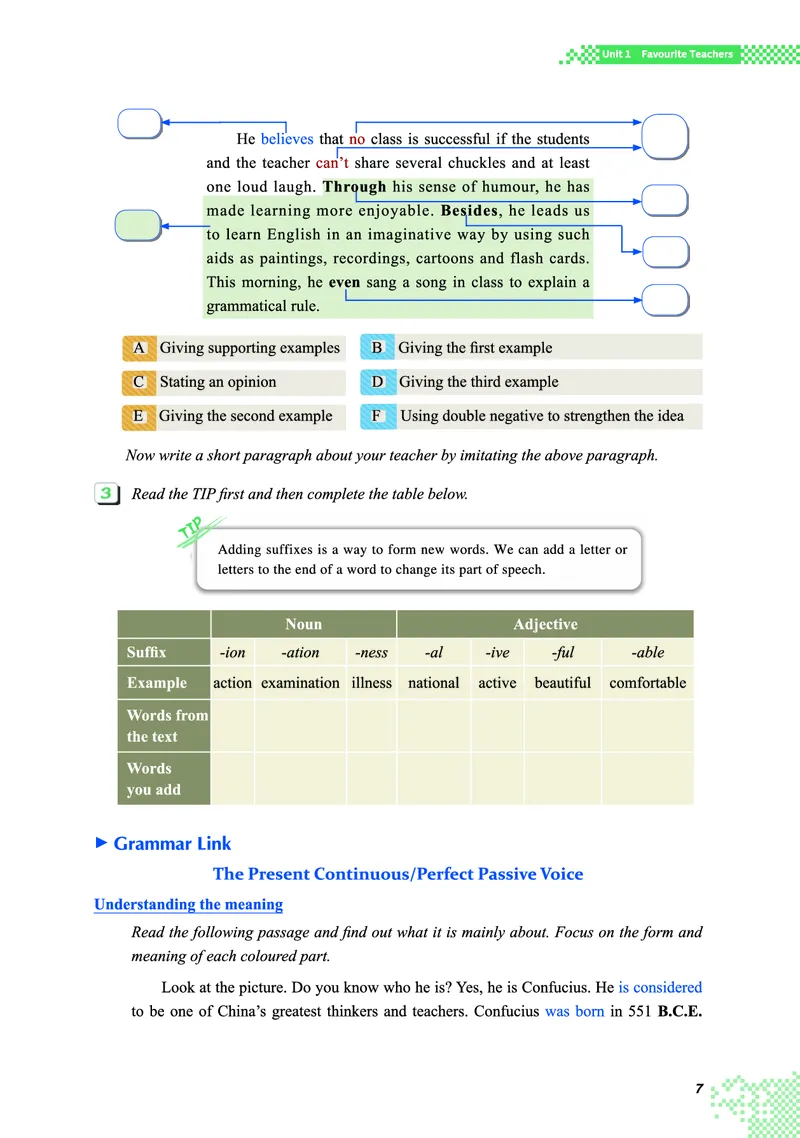 Unit 1 Favourite Teachers

He believes that no class is successful if the students and the teacher can't share several chuckles and at least one loud laugh. Through his sense of humour, he has made learning more enjoyable. Besides, he leads us to learn English in an imaginative way by using such aids as paintings, recordings, cartoons and flash cards. This morning, he even sang a song in class to explain a grammatical rule.

A Giving supporting examples
B Giving the first example
C Stating an opinion
D Giving the third example
E Giving the second example
F Using double negative to strengthen the idea

Now write a short paragraph about your teacher by imitating the above paragraph.

3 Read the TIP first and then complete the table below.

TIP

Adding suffixes is a way to form new words. We can add a letter or letters to the end of a word to change its part of speech.

| | Noun | | | Adjective | | | |
|---|---|---|---|---|---|---|---|
| Suffix | -ion | -ation | -ness | -al | -ive | -ful | -able |
| Example | action | examination | illness | national | active | beautiful | comfortable |
| Words from the text | | | | | | | |
| Words you add | | | | | | | |

Grammar Link

The Present Continuous/Perfect Passive Voice

Understanding the meaning

Read the following passage and find out what it is mainly about. Focus on the form and meaning of each coloured part.

Look at the picture. Do you know who he is? Yes, he is Confucius. He is considered to be one of China's greatest thinkers and teachers. Confucius was born in 551 B.C.E.

7